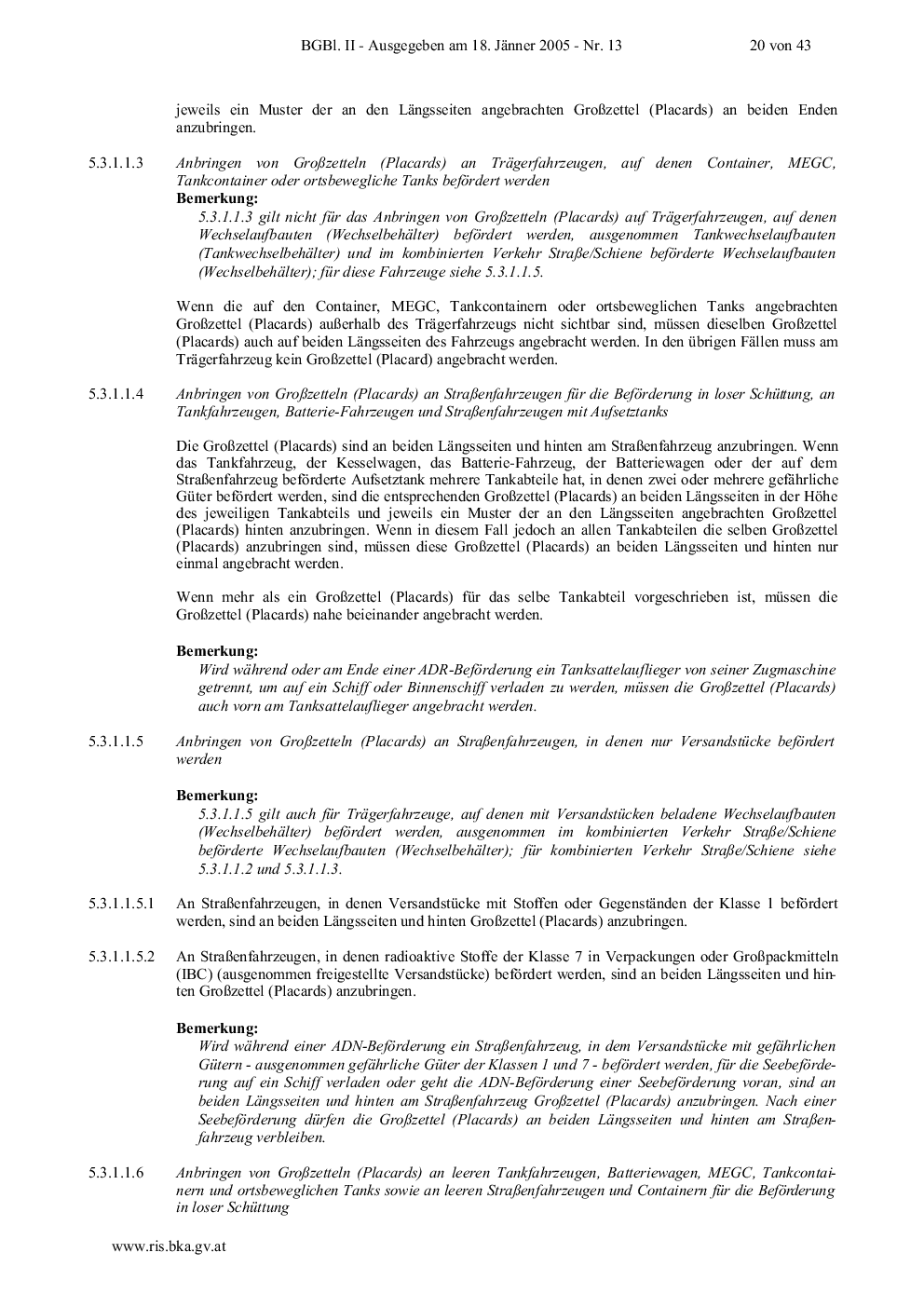 BGBl. II - Ausgegeben am 18. Jänner 2005 - Nr. 13 20 von 43

jeweils ein Muster der an den Längsseiten angebrachten Großzettel (Placards) an beiden Enden anzubringen.

5.3.1.1.3 Anbringen von Großzetteln (Placards) an Trägerfahrzeugen, auf denen Container, MEGC, Tankcontainer oder ortsbewegliche Tanks befördert werden

Bemerkung:
5.3.1.1.3 gilt nicht für das Anbringen von Großzetteln (Placards) auf Trägerfahrzeugen, auf denen Wechselaufbauten (Wechselbehälter) befördert werden, ausgenommen Tankwechselaufbauten (Tankwechselbehälter) und im kombinierten Verkehr Straße/Schiene beförderte Wechselaufbauten (Wechselbehälter); für diese Fahrzeuge siehe 5.3.1.1.5.

Wenn die auf den Container, MEGC, Tankcontainern oder ortsbeweglichen Tanks angebrachten Großzettel (Placards) außerhalb des Trägerfahrzeugs nicht sichtbar sind, müssen dieselben Großzettel (Placards) auch auf beiden Längsseiten des Fahrzeugs angebracht werden. In den übrigen Fällen muss am Trägerfahrzeug kein Großzettel (Placard) angebracht werden.

5.3.1.1.4 Anbringen von Großzetteln (Placards) an Straßenfahrzeugen für die Beförderung in loser Schüttung, an Tankfahrzeugen, Batterie-Fahrzeugen und Straßenfahrzeugen mit Aufsetztanks

Die Großzettel (Placards) sind an beiden Längsseiten und hinten am Straßenfahrzeug anzubringen. Wenn das Tankfahrzeug, der Kesselwagen, das Batterie-Fahrzeug, der Batteriewagen oder der auf dem Straßenfahrzeug beförderte Aufsetztank mehrere Tankabteile hat, in denen zwei oder mehrere gefährliche Güter befördert werden, sind die entsprechenden Großzettel (Placards) an beiden Längsseiten in der Höhe des jeweiligen Tankabteils und jeweils ein Muster der an den Längsseiten angebrachten Großzettel (Placards) hinten anzubringen. Wenn in diesem Fall jedoch an allen Tankabteilen die selben Großzettel (Placards) anzubringen sind, müssen diese Großzettel (Placards) an beiden Längsseiten und hinten nur einmal angebracht werden.

Wenn mehr als ein Großzettel (Placards) für das selbe Tankabteil vorgeschrieben ist, müssen die Großzettel (Placards) nahe beieinander angebracht werden.

Bemerkung:
Wird während oder am Ende einer ADR-Beförderung ein Tanksattelauflieger von seiner Zugmaschine getrennt, um auf ein Schiff oder Binnenschiff verladen zu werden, müssen die Großzettel (Placards) auch vorn am Tanksattelauflieger angebracht werden.

5.3.1.1.5 Anbringen von Großzetteln (Placards) an Straßenfahrzeugen, in denen nur Versandstücke befördert werden

Bemerkung:
5.3.1.1.5 gilt auch für Trägerfahrzeuge, auf denen mit Versandstücken beladene Wechselaufbauten (Wechselbehälter) befördert werden, ausgenommen im kombinierten Verkehr Straße/Schiene beförderte Wechselaufbauten (Wechselbehälter); für kombinierten Verkehr Straße/Schiene siehe 5.3.1.1.2 und 5.3.1.1.3.

5.3.1.1.5.1 An Straßenfahrzeugen, in denen Versandstücke mit Stoffen oder Gegenständen der Klasse 1 befördert werden, sind an beiden Längsseiten und hinten Großzettel (Placards) anzubringen.

5.3.1.1.5.2 An Straßenfahrzeugen, in denen radioaktive Stoffe der Klasse 7 in Verpackungen oder Großpackmitteln (IBC) (ausgenommen freigestellte Versandstücke) befördert werden, sind an beiden Längsseiten und hinten Großzettel (Placards) anzubringen.

Bemerkung:
Wird während einer ADN-Beförderung ein Straßenfahrzeug, in dem Versandstücke mit gefährlichen Gütern - ausgenommen gefährliche Güter der Klassen 1 und 7 - befördert werden, für die Seebeförderung auf ein Schiff verladen oder geht die ADN-Beförderung einer Seebeförderung voran, sind an beiden Längsseiten und hinten am Straßenfahrzeug Großzettel (Placards) anzubringen. Nach einer Seebeförderung dürfen die Großzettel (Placards) an beiden Längsseiten und hinten am Straßenfahrzeug verbleiben.

5.3.1.1.6 Anbringen von Großzetteln (Placards) an leeren Tankfahrzeugen, Batteriewagen, MEGC, Tankcontainern und ortsbeweglichen Tanks sowie an leeren Straßenfahrzeugen und Containern für die Beförderung in loser Schüttung

www.ris.bka.gv.at